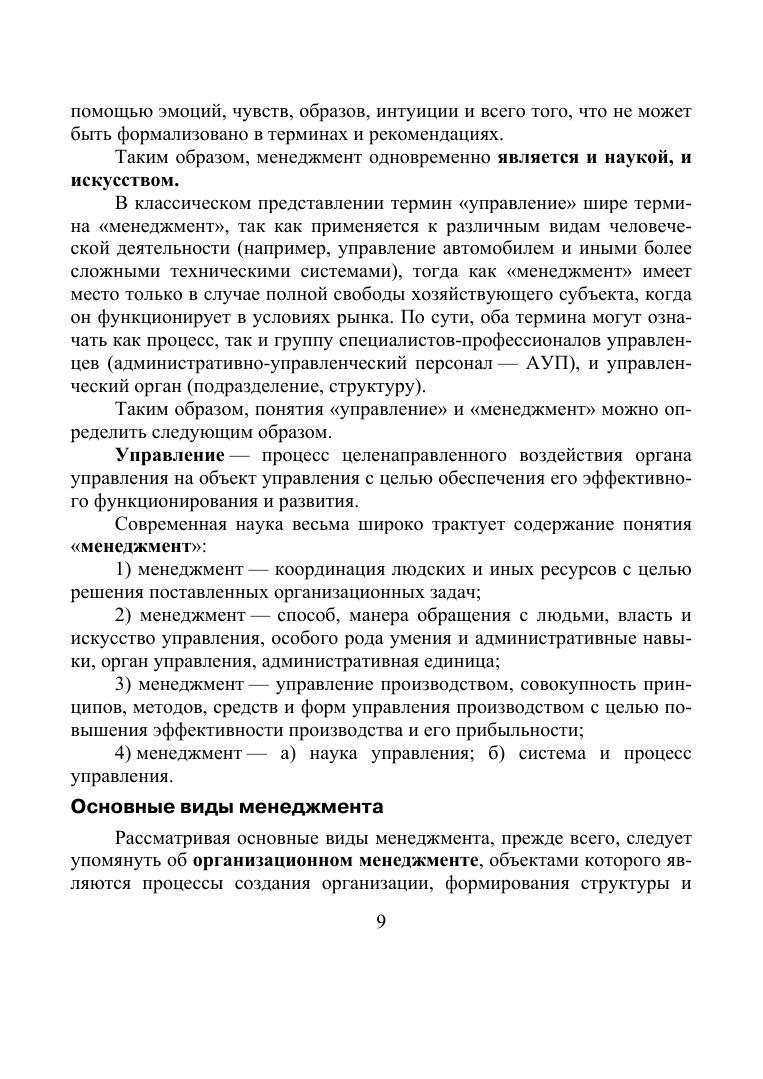 помощью эмоций, чувств, образов, интуиции и всего того, что не может быть формализовано в терминах и рекомендациях.

Таким образом, менеджмент одновременно является и наукой, и искусством.

В классическом представлении термин «управление» шире термина «менеджмент», так как применяется к различным видам человеческой деятельности (например, управление автомобилем и иными более сложными техническими системами), тогда как «менеджмент» имеет место только в случае полной свободы хозяйствующего субъекта, когда он функционирует в условиях рынка. По сути, оба термина могут означать как процесс, так и группу специалистов-профессионалов управленцев (административно-управленческий персонал — АУП), и управленческий орган (подразделение, структуру).

Таким образом, понятия «управление» и «менеджмент» можно определить следующим образом.

Управление — процесс целенаправленного воздействия органа управления на объект управления с целью обеспечения его эффективного функционирования и развития.

Современная наука весьма широко трактует содержание понятия «менеджмент»:

1) менеджмент — координация людских и иных ресурсов с целью решения поставленных организационных задач;

2) менеджмент — способ, манера обращения с людьми, власть и искусство управления, особого рода умения и административные навыки, орган управления, административная единица;

3) менеджмент — управление производством, совокупность принципов, методов, средств и форм управления производством с целью повышения эффективности производства и его прибыльности;

4) менеджмент — а) наука управления; б) система и процесс управления.

Основные виды менеджмента

Рассматривая основные виды менеджмента, прежде всего, следует упомянуть об организационном менеджменте, объектами которого являются процессы создания организации, формирования структуры и

9